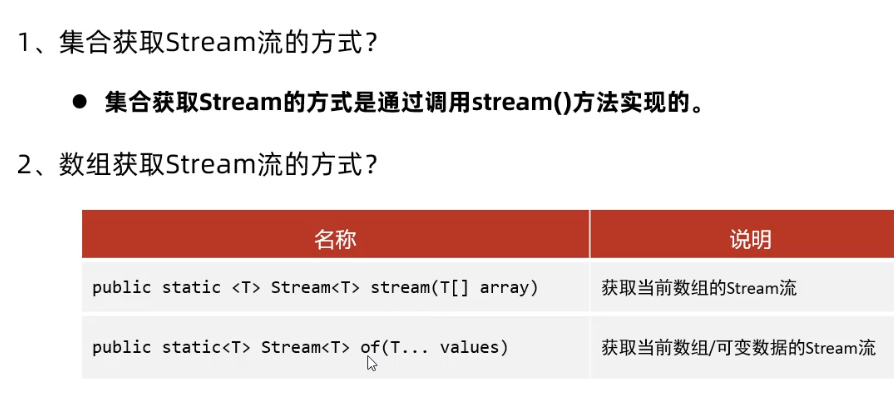 1、集合获取Stream流的方式？

• 集合获取Stream的方式是通过调用stream()方法实现的。

2、数组获取Stream流的方式？

| 名称 | 说明 |
|---|---|
| public static <T> Stream<T> stream(T[] array) | 获取当前数组的Stream流 |
| public static<T> Stream<T> of(T... values) | 获取当前数组/可变数据的Stream流 |